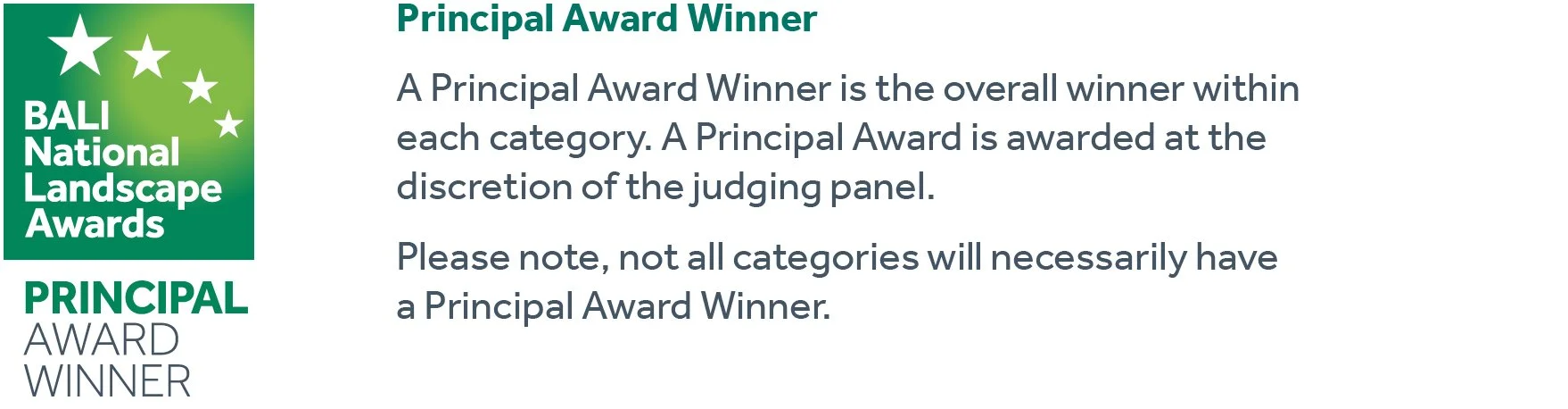 BALI
National
Landscape
Awards

PRINCIPAL
AWARD
WINNER

Principal Award Winner

A Principal Award Winner is the overall winner within each category. A Principal Award is awarded at the discretion of the judging panel.

Please note, not all categories will necessarily have a Principal Award Winner.